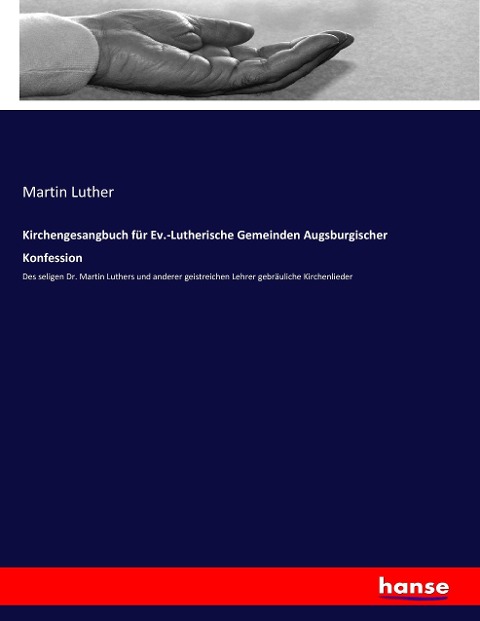 Martin Luther

Kirchengesangbuch für Ev.-Lutherische Gemeinden Augsburgischer Konfession

Des seligen Dr. Martin Luthers und anderer geistreichen Lehrer gebräuliche Kirchenlieder

hanse